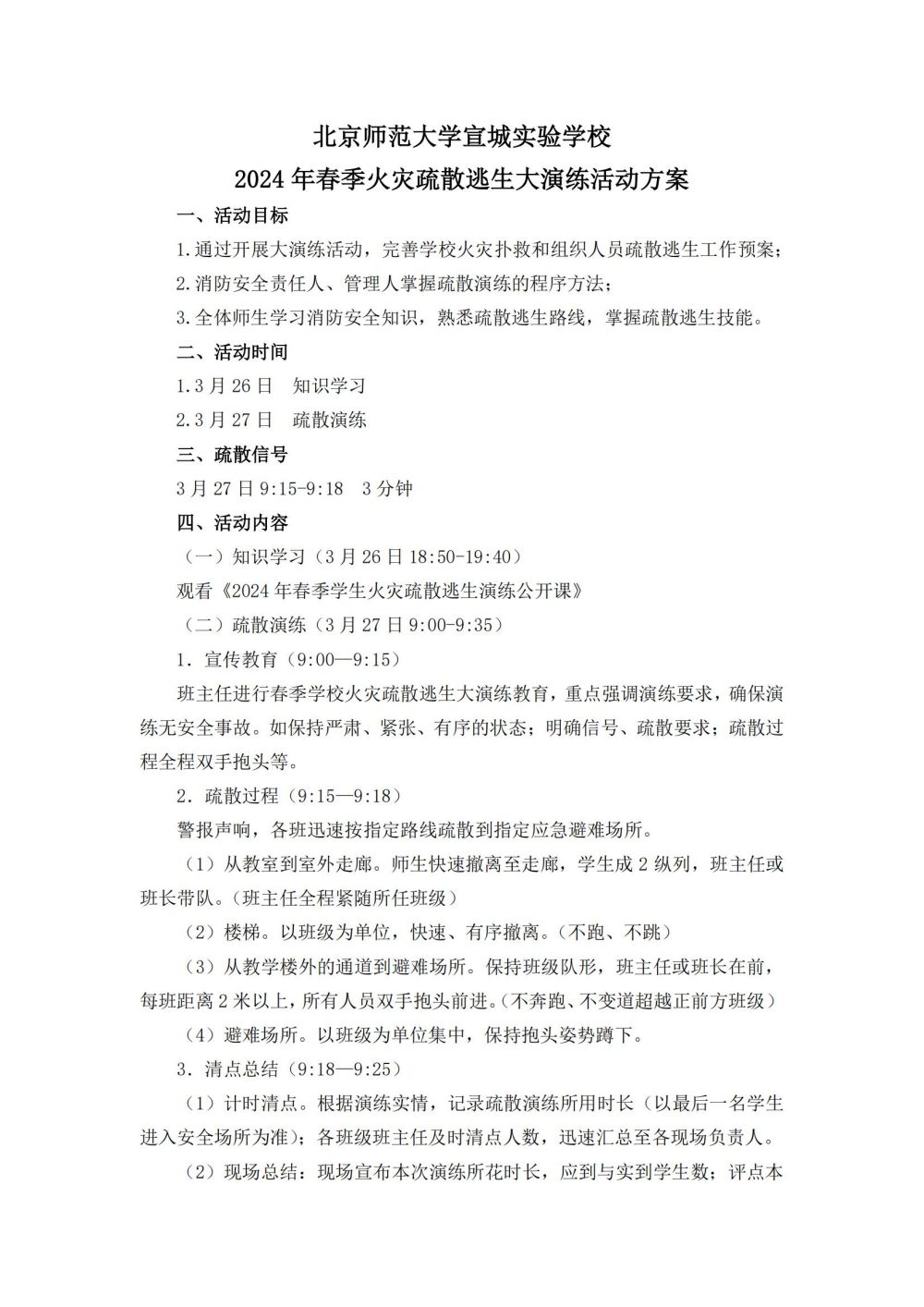 北京师范大学宣城实验学校
2024 年春季火灾疏散逃生大演练活动方案

一、活动目标

1.通过开展大演练活动，完善学校火灾扑救和组织人员疏散逃生工作预案；

2.消防安全责任人、管理人掌握疏散演练的程序方法；

3.全体师生学习消防安全知识，熟悉疏散逃生路线，掌握疏散逃生技能。

二、活动时间

1.3 月 26 日　知识学习

2.3 月 27 日　疏散演练

三、疏散信号

3 月 27 日 9:15-9:18　3 分钟

四、活动内容

（一）知识学习（3 月 26 日 18:50-19:40）

观看《2024 年春季学生火灾疏散逃生演练公开课》

（二）疏散演练（3 月 27 日 9:00-9:35）

1．宣传教育（9:00—9:15）

班主任进行春季学校火灾疏散逃生大演练教育，重点强调演练要求，确保演练无安全事故。如保持严肃、紧张、有序的状态；明确信号、疏散要求；疏散过程全程双手抱头等。

2．疏散过程（9:15—9:18）

警报声响，各班迅速按指定路线疏散到指定应急避难场所。

（1）从教室到室外走廊。师生快速撤离至走廊，学生成 2 纵列，班主任或班长带队。(班主任全程紧随所任班级）

（2）楼梯。以班级为单位，快速、有序撤离。(不跑、不跳）

（3）从教学楼外的通道到避难场所。保持班级队形，班主任或班长在前，每班距离 2 米以上，所有人员双手抱头前进。(不奔跑、不变道超越正前方班级）

（4）避难场所。以班级为单位集中，保持抱头姿势蹲下。

3．清点总结（9:18—9:25）

（1）计时清点。根据演练实情，记录疏散演练所用时长（以最后一名学生进入安全场所为准）；各班级班主任及时清点人数，迅速汇总至各现场负责人。

（2）现场总结：现场宣布本次演练所花时长，应到与实到学生数；评点本